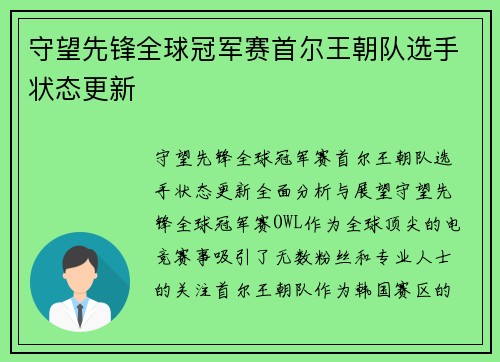 守望先锋全球冠军赛首尔王朝队选手状态更新

守望先锋全球冠军赛首尔王朝队选手状态更新全面分析与展望守望先锋全球冠军赛OWL作为全球顶尖的电竞赛事吸引了无数粉丝和专业人士的关注首尔王朝队作为韩国赛区的